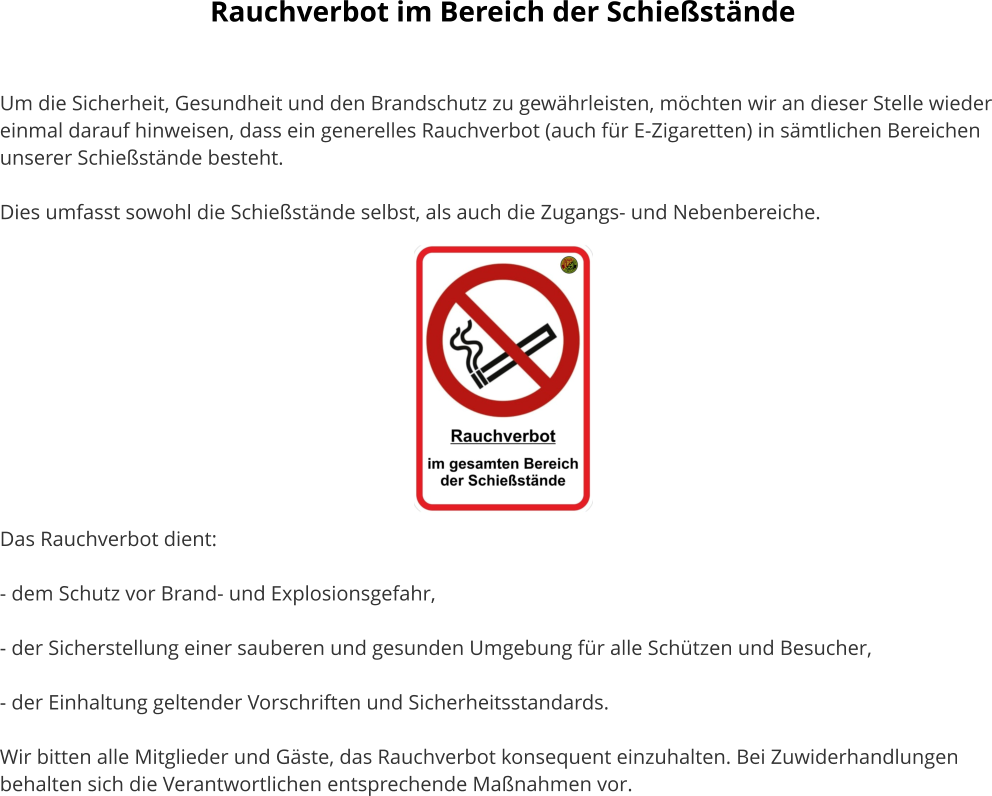 Rauchverbot im Bereich der Schießstände

Um die Sicherheit, Gesundheit und den Brandschutz zu gewährleisten, möchten wir an dieser Stelle wieder einmal darauf hinweisen, dass ein generelles Rauchverbot (auch für E-Zigaretten) in sämtlichen Bereichen unserer Schießstände besteht.

Dies umfasst sowohl die Schießstände selbst, als auch die Zugangs- und Nebenbereiche.

Rauchverbot

im gesamten Bereich der Schießstände

Das Rauchverbot dient:

- dem Schutz vor Brand- und Explosionsgefahr,

- der Sicherstellung einer sauberen und gesunden Umgebung für alle Schützen und Besucher,

- der Einhaltung geltender Vorschriften und Sicherheitsstandards.

Wir bitten alle Mitglieder und Gäste, das Rauchverbot konsequent einzuhalten. Bei Zuwiderhandlungen behalten sich die Verantwortlichen entsprechende Maßnahmen vor.